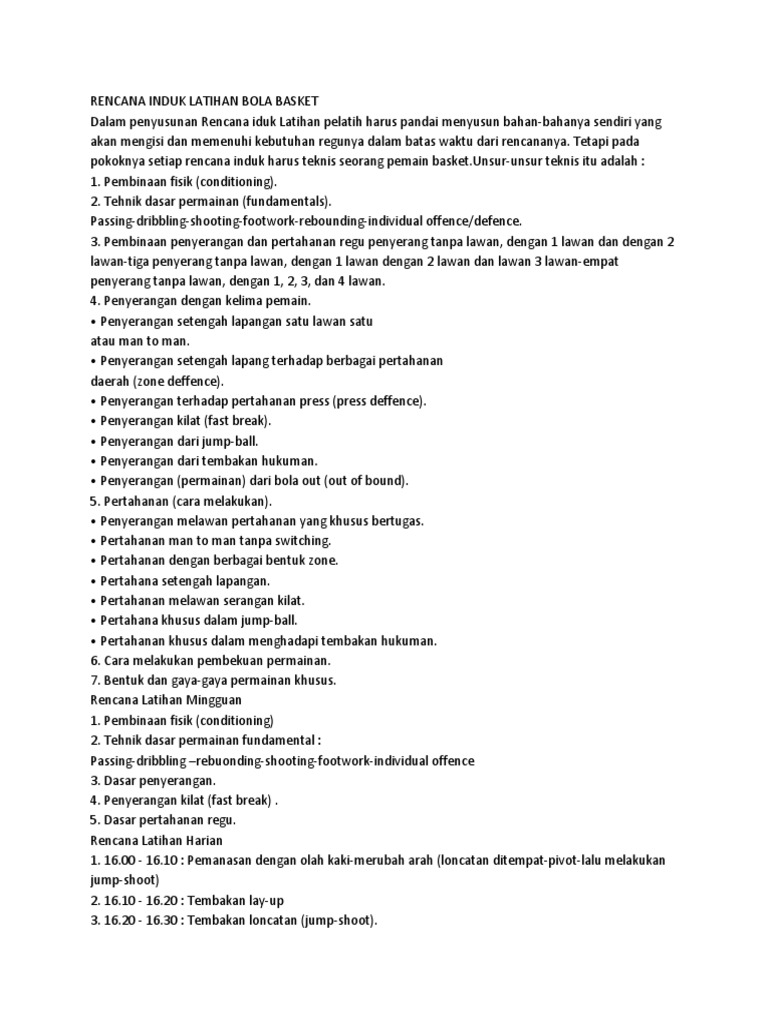 RENCANA INDUK LATIHAN BOLA BASKET
Dalam penyusunan Rencana iduk Latihan pelatih harus pandai menyusun bahan-bahanya sendiri yang akan mengisi dan memenuhi kebutuhan regunya dalam batas waktu dari rencananya. Tetapi pada pokoknya setiap rencana induk harus teknis seorang pemain basket.Unsur-unsur teknis itu adalah :
1. Pembinaan fisik (conditioning).
2. Tehnik dasar permainan (fundamentals).
Passing-dribbling-shooting-footwork-rebounding-individual offence/defence.
3. Pembinaan penyerangan dan pertahanan regu penyerang tanpa lawan, dengan 1 lawan dan dengan 2 lawan-tiga penyerang tanpa lawan, dengan 1 lawan dengan 2 lawan dan lawan 3 lawan-empat penyerang tanpa lawan, dengan 1, 2, 3, dan 4 lawan.
4. Penyerangan dengan kelima pemain.
• Penyerangan setengah lapangan satu lawan satu atau man to man.
• Penyerangan setengah lapang terhadap berbagai pertahanan daerah (zone deffence).
• Penyerangan terhadap pertahanan press (press deffence).
• Penyerangan kilat (fast break).
• Penyerangan dari jump-ball.
• Penyerangan dari tembakan hukuman.
• Penyerangan (permainan) dari bola out (out of bound).
5. Pertahanan (cara melakukan).
• Penyerangan melawan pertahanan yang khusus bertugas.
• Pertahanan man to man tanpa switching.
• Pertahanan dengan berbagai bentuk zone.
• Pertahana setengah lapangan.
• Pertahanan melawan serangan kilat.
• Pertahana khusus dalam jump-ball.
• Pertahanan khusus dalam menghadapi tembakan hukuman.
6. Cara melakukan pembekuan permainan.
7. Bentuk dan gaya-gaya permainan khusus.
Rencana Latihan Mingguan
1. Pembinaan fisik (conditioning)
2. Tehnik dasar permainan fundamental :
Passing-dribbling –rebuonding-shooting-footwork-individual offence
3. Dasar penyerangan.
4. Penyerangan kilat (fast break) .
5. Dasar pertahanan regu.
Rencana Latihan Harian
1. 16.00 - 16.10 : Pemanasan dengan olah kaki-merubah arah (loncatan ditempat-pivot-lalu melakukan jump-shoot)
2. 16.10 - 16.20 : Tembakan lay-up
3. 16.20 - 16.30 : Tembakan loncatan (jump-shoot).